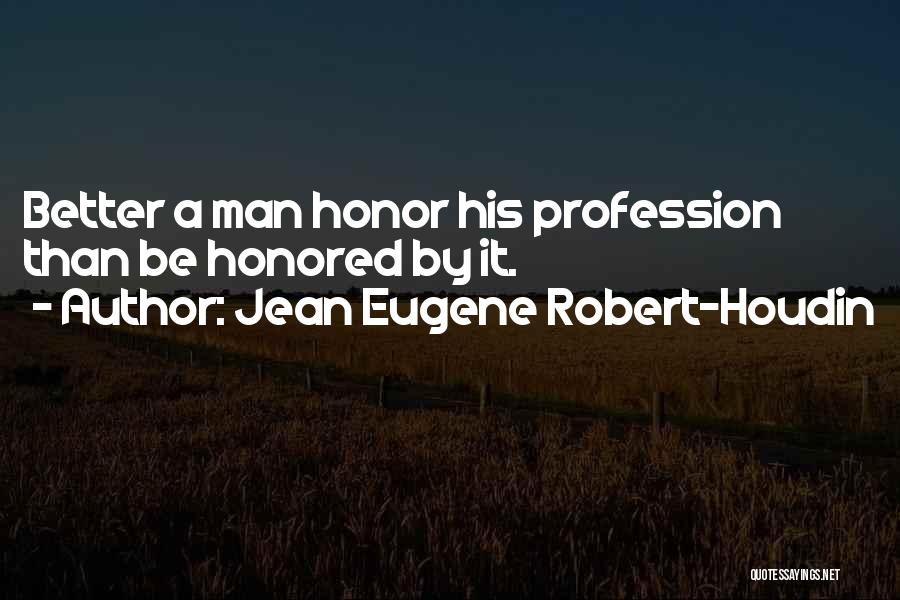 Better a man honor his profession than be honored by it.

- Author: Jean Eugene Robert-Houdin

QUOTESSAYINGS.NET